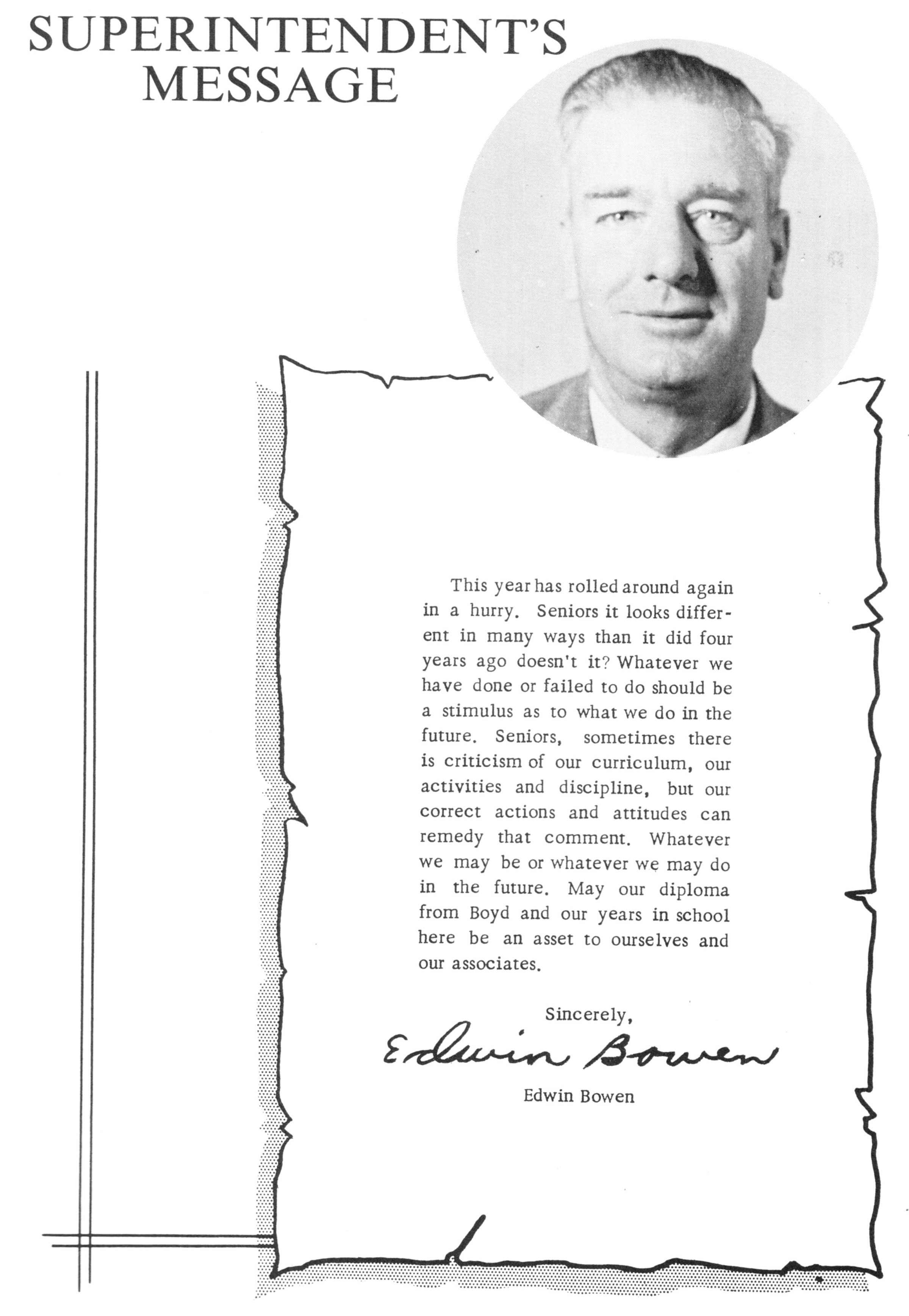 SUPERINTENDENT'S MESSAGE

This year has rolled around again in a hurry. Seniors it looks different in many ways than it did four years ago doesn't it? Whatever we have done or failed to do should be a stimulus as to what we do in the future. Seniors, sometimes there is criticism of our curriculum, our activities and discipline, but our correct actions and attitudes can remedy that comment. Whatever we may be or whatever we may do in the future. May our diploma from Boyd and our years in school here be an asset to ourselves and our associates.

Sincerely,

Edwin Bowen

Edwin Bowen